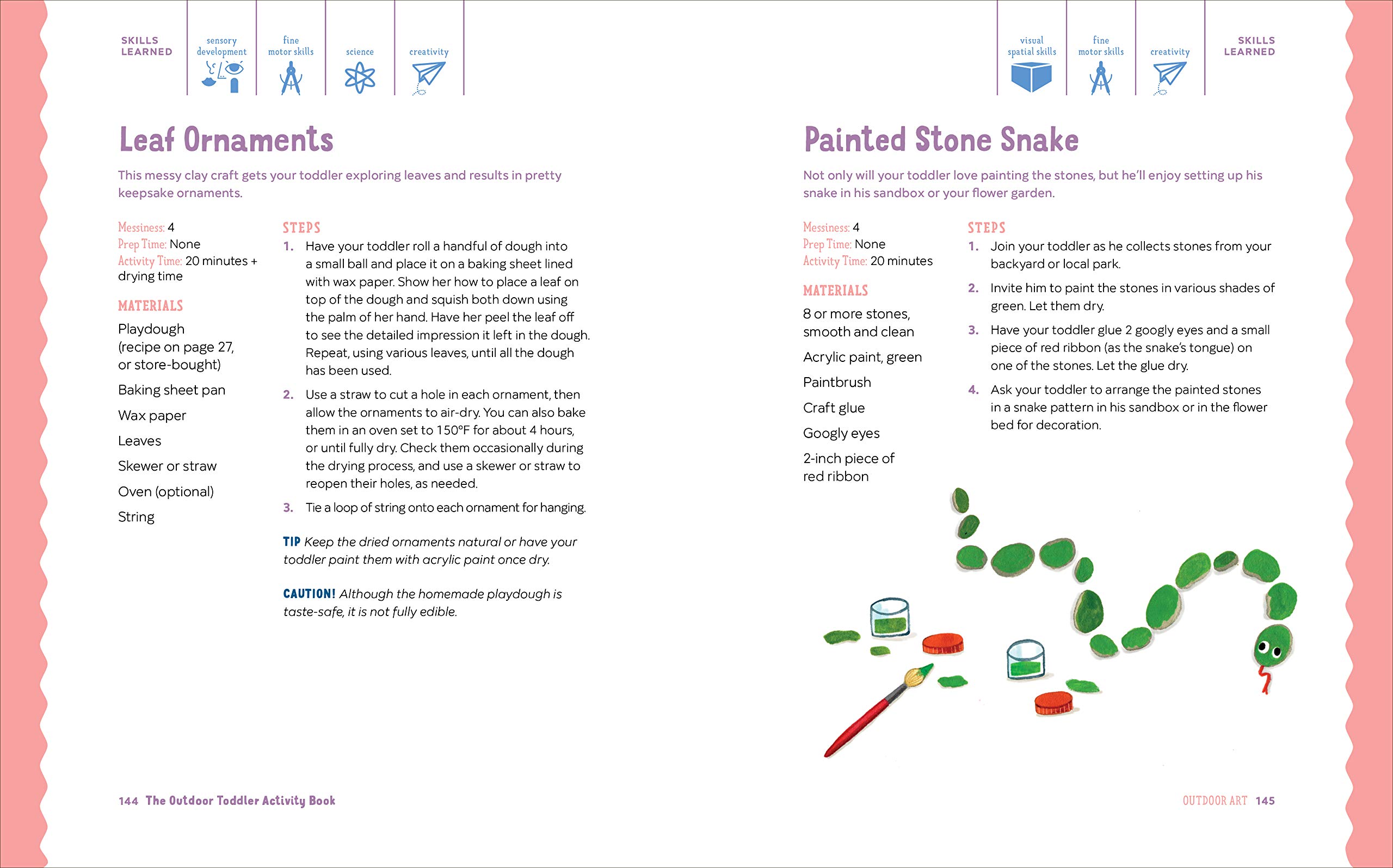 SKILLS LEARNED

sensory development

fine motor skills

science

creativity

Leaf Ornaments

This messy clay craft gets your toddler exploring leaves and results in pretty keepsake ornaments.

Messiness: 4
Prep Time: None
Activity Time: 20 minutes + drying time

MATERIALS

Playdough (recipe on page 27, or store-bought)

Baking sheet pan

Wax paper

Leaves

Skewer or straw

Oven (optional)

String

STEPS

1. Have your toddler roll a handful of dough into a small ball and place it on a baking sheet lined with wax paper. Show her how to place a leaf on top of the dough and squish both down using the palm of her hand. Have her peel the leaf off to see the detailed impression it left in the dough. Repeat, using various leaves, until all the dough has been used.

2. Use a straw to cut a hole in each ornament, then allow the ornaments to air-dry. You can also bake them in an oven set to 150°F for about 4 hours, or until fully dry. Check them occasionally during the drying process, and use a skewer or straw to reopen their holes, as needed.

3. Tie a loop of string onto each ornament for hanging.

TIP Keep the dried ornaments natural or have your toddler paint them with acrylic paint once dry.

CAUTION! Although the homemade playdough is taste-safe, it is not fully edible.

144 The Outdoor Toddler Activity Book

visual spatial skills

fine motor skills

creativity

SKILLS LEARNED

Painted Stone Snake

Not only will your toddler love painting the stones, but he'll enjoy setting up his snake in his sandbox or your flower garden.

Messiness: 4
Prep Time: None
Activity Time: 20 minutes

MATERIALS

8 or more stones, smooth and clean

Acrylic paint, green

Paintbrush

Craft glue

Googly eyes

2-inch piece of red ribbon

STEPS

1. Join your toddler as he collects stones from your backyard or local park.

2. Invite him to paint the stones in various shades of green. Let them dry.

3. Have your toddler glue 2 googly eyes and a small piece of red ribbon (as the snake's tongue) on one of the stones. Let the glue dry.

4. Ask your toddler to arrange the painted stones in a snake pattern in his sandbox or in the flower bed for decoration.

OUTDOOR ART 145